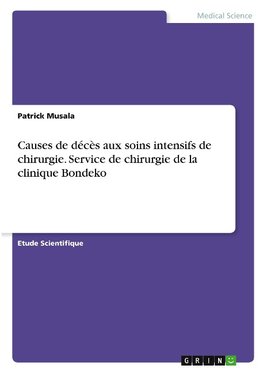 Medical Science

Patrick Musala

Causes de décès aux soins intensifs de chirurgie. Service de chirurgie de la clinique Bondeko

Etude Scientifique

GRIN